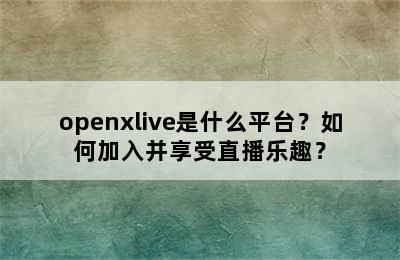 openxlive是什么平台？如何加入并享受直播乐趣？